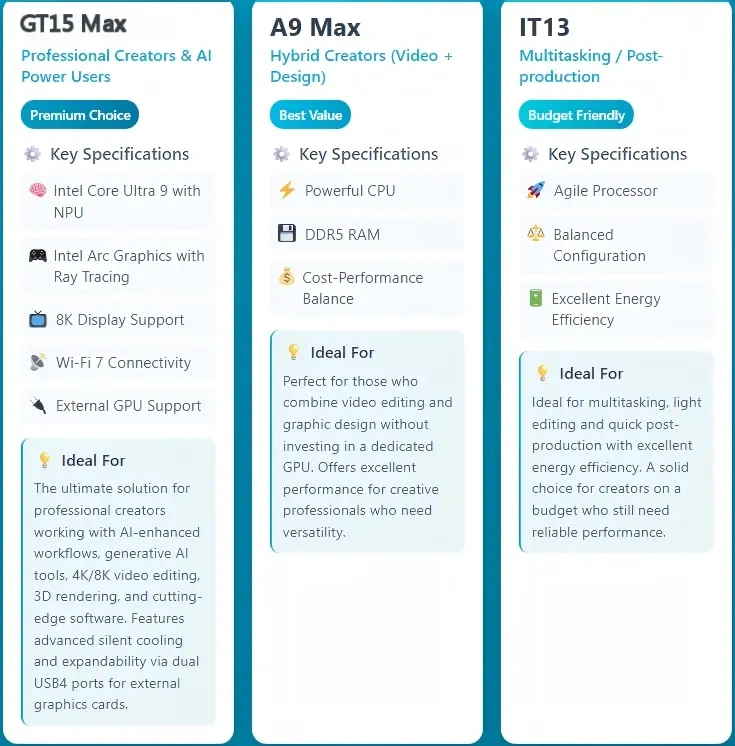 GT15 Max
Professional Creators & AI Power Users

Premium Choice

Key Specifications

Intel Core Ultra 9 with NPU

Intel Arc Graphics with Ray Tracing

8K Display Support

Wi-Fi 7 Connectivity

External GPU Support

Ideal For
The ultimate solution for professional creators working with AI-enhanced workflows, generative AI tools, 4K/8K video editing, 3D rendering, and cutting-edge software. Features advanced silent cooling and expandability via dual USB4 ports for external graphics cards.

A9 Max
Hybrid Creators (Video + Design)

Best Value

Key Specifications

Powerful CPU

DDR5 RAM

Cost-Performance Balance

Ideal For
Perfect for those who combine video editing and graphic design without investing in a dedicated GPU. Offers excellent performance for creative professionals who need versatility.

IT13
Multitasking / Post-production

Budget Friendly

Key Specifications

Agile Processor

Balanced Configuration

Excellent Energy Efficiency

Ideal For
Ideal for multitasking, light editing and quick post-production with excellent energy efficiency. A solid choice for creators on a budget who still need reliable performance.